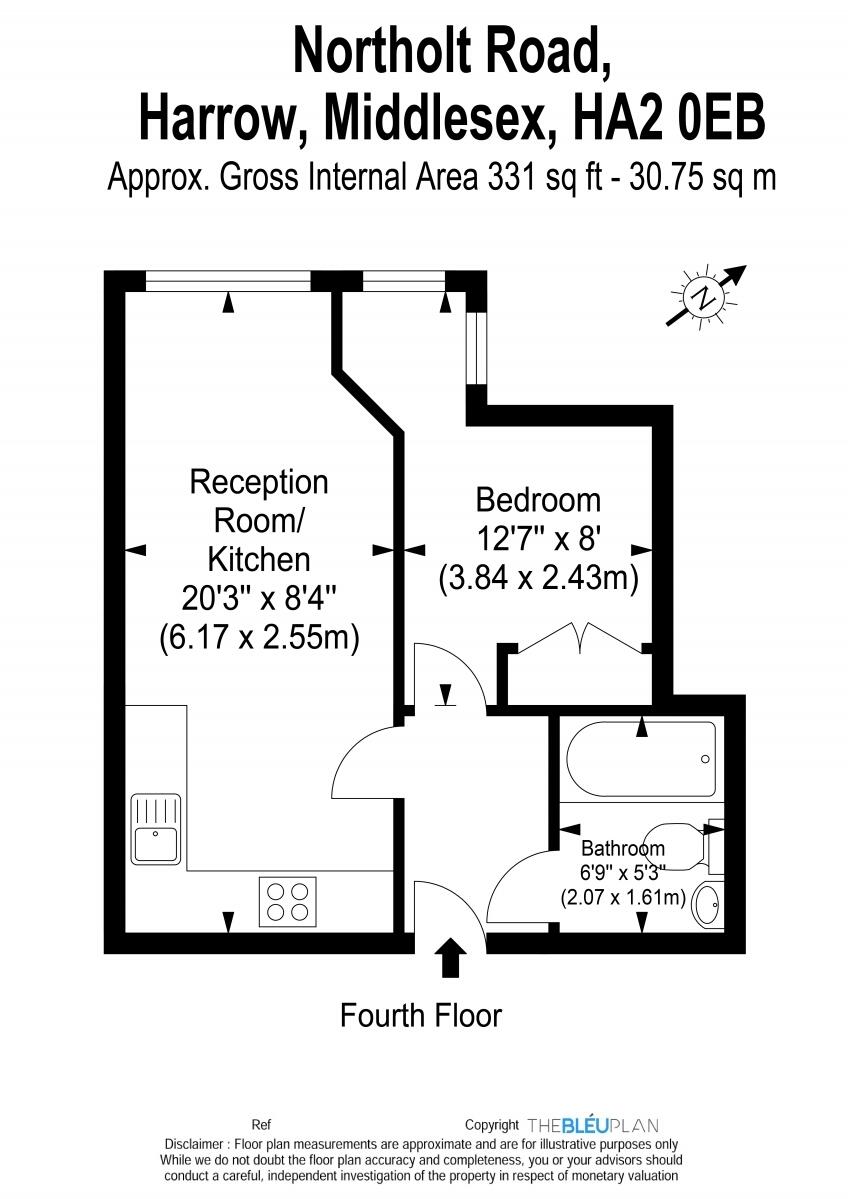 Northolt Road,
Harrow, Middlesex, HA2 0EB
Approx. Gross Internal Area 331 sq ft - 30.75 sq m

N

Reception Room/ Kitchen
20'3" x 8'4"
(6.17 x 2.55m)

Bedroom
12'7" x 8'
(3.84 x 2.43m)

Bathroom
6'9" x 5'3"
(2.07 x 1.61m)

Fourth Floor

Ref

Copyright THEBLÉUPLAN

Disclaimer : Floor plan measurements are approximate and are for illustrative purposes only While we do not doubt the floor plan accuracy and completeness, you or your advisors should conduct a careful, independent investigation of the property in respect of monetary valuation